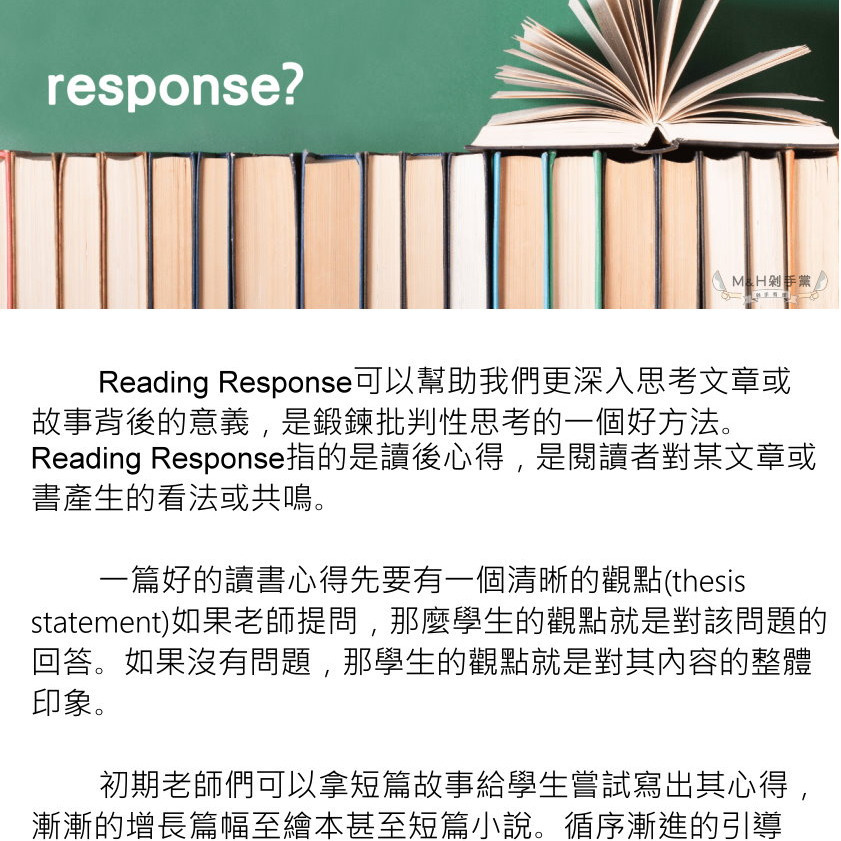 response?

M&H剁手黨

Reading Response可以幫助我們更深入思考文章或故事背後的意義，是鍛鍊批判性思考的一個好方法。Reading Response指的是讀後心得，是閱讀者對某文章或書產生的看法或共鳴。

一篇好的讀書心得先要有一個清晰的觀點(thesis statement)如果老師提問，那麼學生的觀點就是對該問題的回答。如果沒有問題，那學生的觀點就是對其內容的整體印象。

初期老師們可以拿短篇故事給學生嘗試寫出其心得，漸漸的增長篇幅至繪本甚至短篇小說。循序漸進的引導